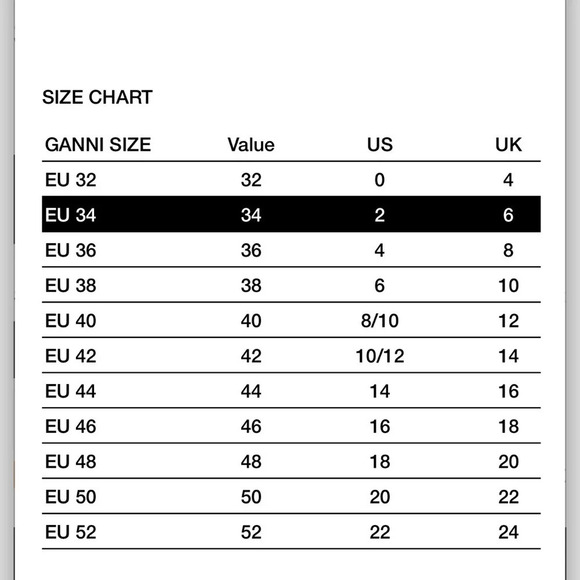 SIZE CHART

| GANNI SIZE | Value | US | UK |
|---|---|---|---|
| EU 32 | 32 | 0 | 4 |
| EU 34 | 34 | 2 | 6 |
| EU 36 | 36 | 4 | 8 |
| EU 38 | 38 | 6 | 10 |
| EU 40 | 40 | 8/10 | 12 |
| EU 42 | 42 | 10/12 | 14 |
| EU 44 | 44 | 14 | 16 |
| EU 46 | 46 | 16 | 18 |
| EU 48 | 48 | 18 | 20 |
| EU 50 | 50 | 20 | 22 |
| EU 52 | 52 | 22 | 24 |